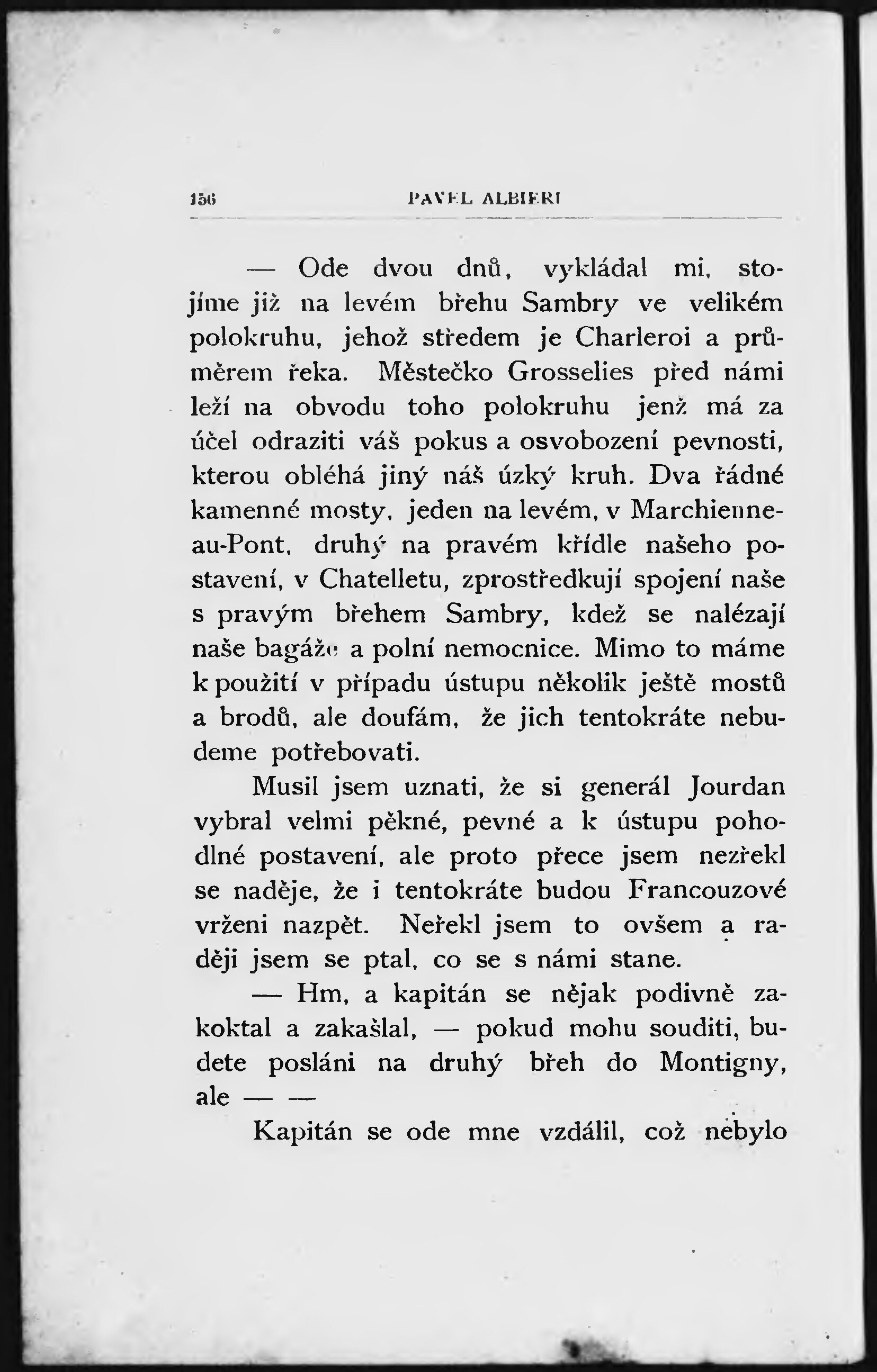 156 PAVEL ALBIERI

— Ode dvou dnů, vykládal mi, stojíme již na levém břehu Sambry ve velikém polokruhu, jehož středem je Charleroi a průměrem řeka. Městečko Grosselies před námi leží na obvodu toho polokruhu jenž má za účel odraziti váš pokus a osvobození pevnosti, kterou obléhá jiný náš úzký kruh. Dva řádné kamenné mosty, jeden na levém, v Marchienne-au-Pont, druhý na pravém křídle našeho postavení, v Chatelletu, zprostředkují spojení naše s pravým břehem Sambry, kdež se nalézají naše bagáže a polní nemocnice. Mimo to máme k použití v případu ústupu několik ještě mostů a brodů, ale doufám, že jich tentokráte nebudeme potřebovati.

Musil jsem uznati, že si generál Jourdan vybral velmi pěkné, pevné a k ústupu pohodlné postavení, ale proto přece jsem nezřekl se naděje, že i tentokráte budou Francouzové vrženi nazpět. Neřekl jsem to ovšem a raději jsem se ptal, co se s námi stane.

— Hm, a kapitán se nějak podivně zakoktal a zakašlal, — pokud mohu souditi, budete posláni na druhý břeh do Montigny, ale — —

Kapitán se ode mne vzdálil, což nebylo